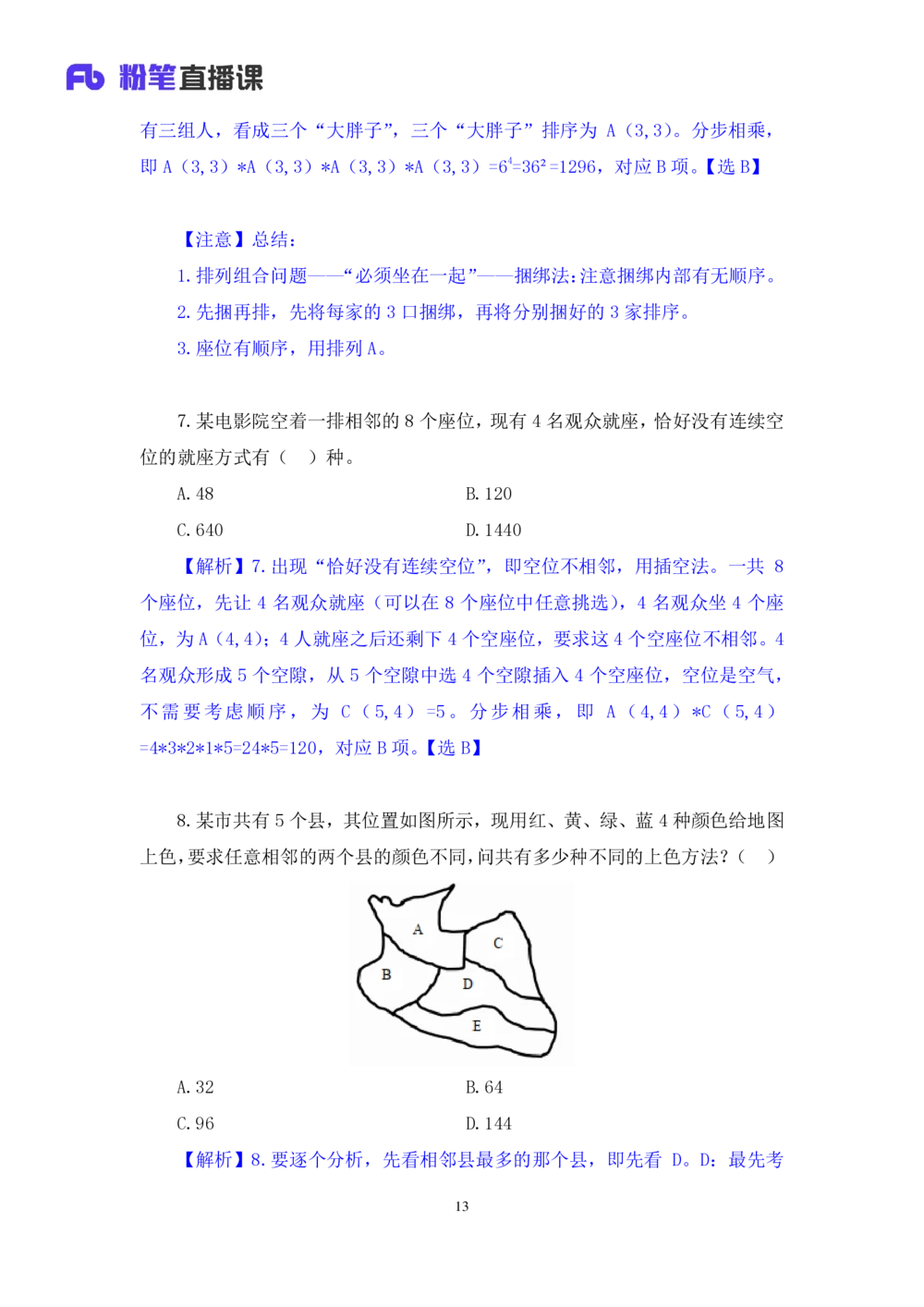 Fb 粉笔直播课

有三组人，看成三个“大胖子”，三个“大胖子”排序为A（3,3）。分步相乘，即A（3,3）*A（3,3）*A（3,3）*A（3,3）=$6^4$=$36^2$=1296，对应B项。【选B】

【注意】总结：
1.排列组合问题——“必须坐在一起”——捆绑法：注意捆绑内部有无顺序。
2.先捆再排，先将每家的3口捆绑，再将分别捆好的3家排序。
3.座位有顺序，用排列A。

7.某电影院空着一排相邻的8个座位，现有4名观众就座，恰好没有连续空位的就座方式有（ ）种。

A.48 B.120

C.640 D.1440

【解析】7.出现“恰好没有连续空位”，即空位不相邻，用插空法。一共8个座位，先让4名观众就座（可以在8个座位中任意挑选），4名观众坐4个座位，为A（4,4）；4人就座之后还剩下4个空座位，要求这4个空座位不相邻。4名观众形成5个空隙，从5个空隙中选4个空隙插入4个空座位，空位是空气，不需要考虑顺序，为C（5,4）=5。分步相乘，即A（4,4）*C（5,4）=4*3*2*1*5=24*5=120，对应B项。【选B】

8.某市共有5个县，其位置如图所示，现用红、黄、绿、蓝4种颜色给地图上色，要求任意相邻的两个县的颜色不同，问共有多少种不同的上色方法？（ ）

A
C
B
D
E

A.32 B.64

C.96 D.144

【解析】8.要逐个分析，先看相邻县最多的那个县，即先看D。D：最先考

13